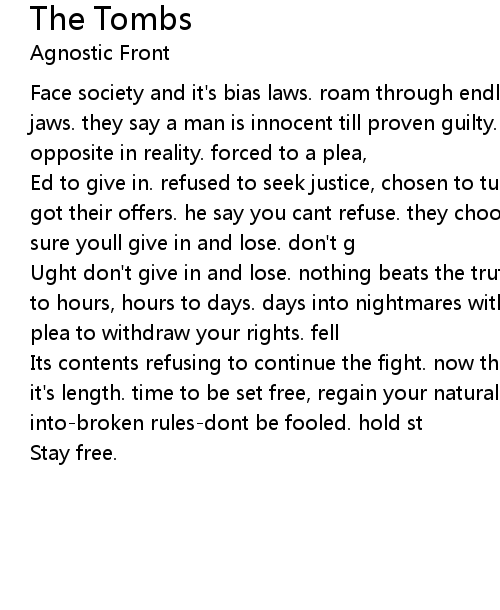 The Tombs
Agnostic Front

Face society and it's bias laws. roam through endl
jaws. they say a man is innocent till proven guilty.
opposite in reality. forced to a plea,
Ed to give in. refused to seek justice, chosen to tu
got their offers. he say you cant refuse. they choo
sure youll give in and lose. don't g
Ught don't give in and lose. nothing beats the tru
to hours, hours to days. days into nightmares with
plea to withdraw your rights. fell
Its contents refusing to continue the fight. now th
it's length. time to be set free, regain your natural
into-broken rules-dont be fooled. hold st
Stay free.